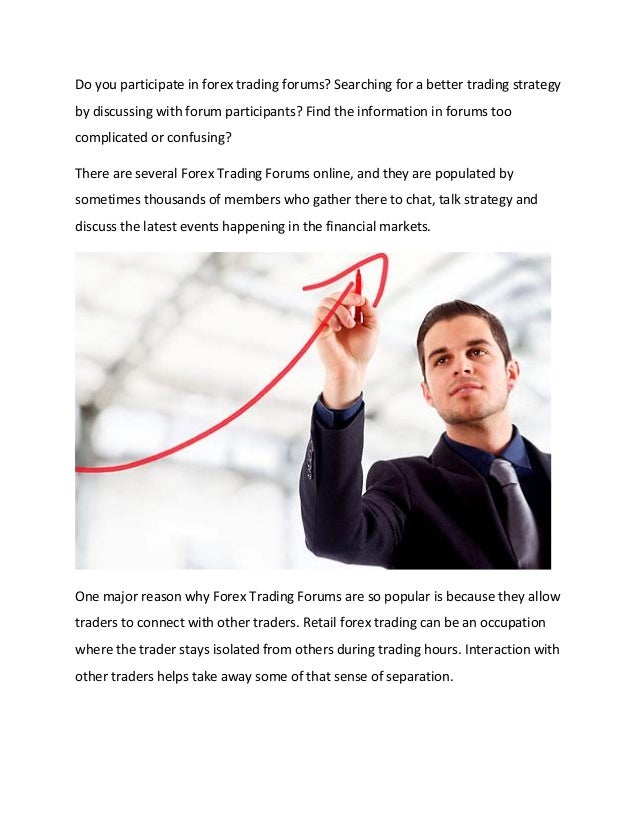 Do you participate in forex trading forums? Searching for a better trading strategy by discussing with forum participants? Find the information in forums too complicated or confusing?

There are several Forex Trading Forums online, and they are populated by sometimes thousands of members who gather there to chat, talk strategy and discuss the latest events happening in the financial markets.

One major reason why Forex Trading Forums are so popular is because they allow traders to connect with other traders. Retail forex trading can be an occupation where the trader stays isolated from others during trading hours. Interaction with other traders helps take away some of that sense of separation.